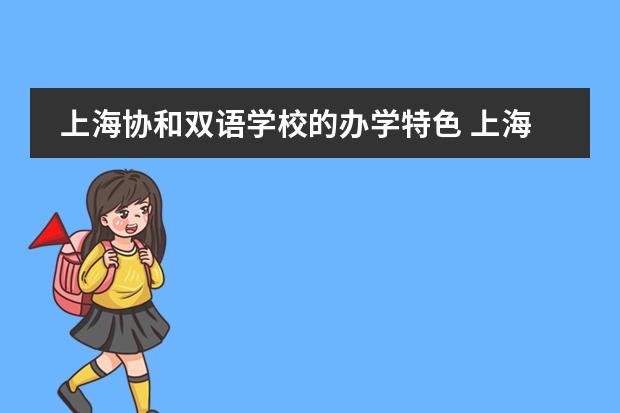 上海协和双语学校的办学特色 上海